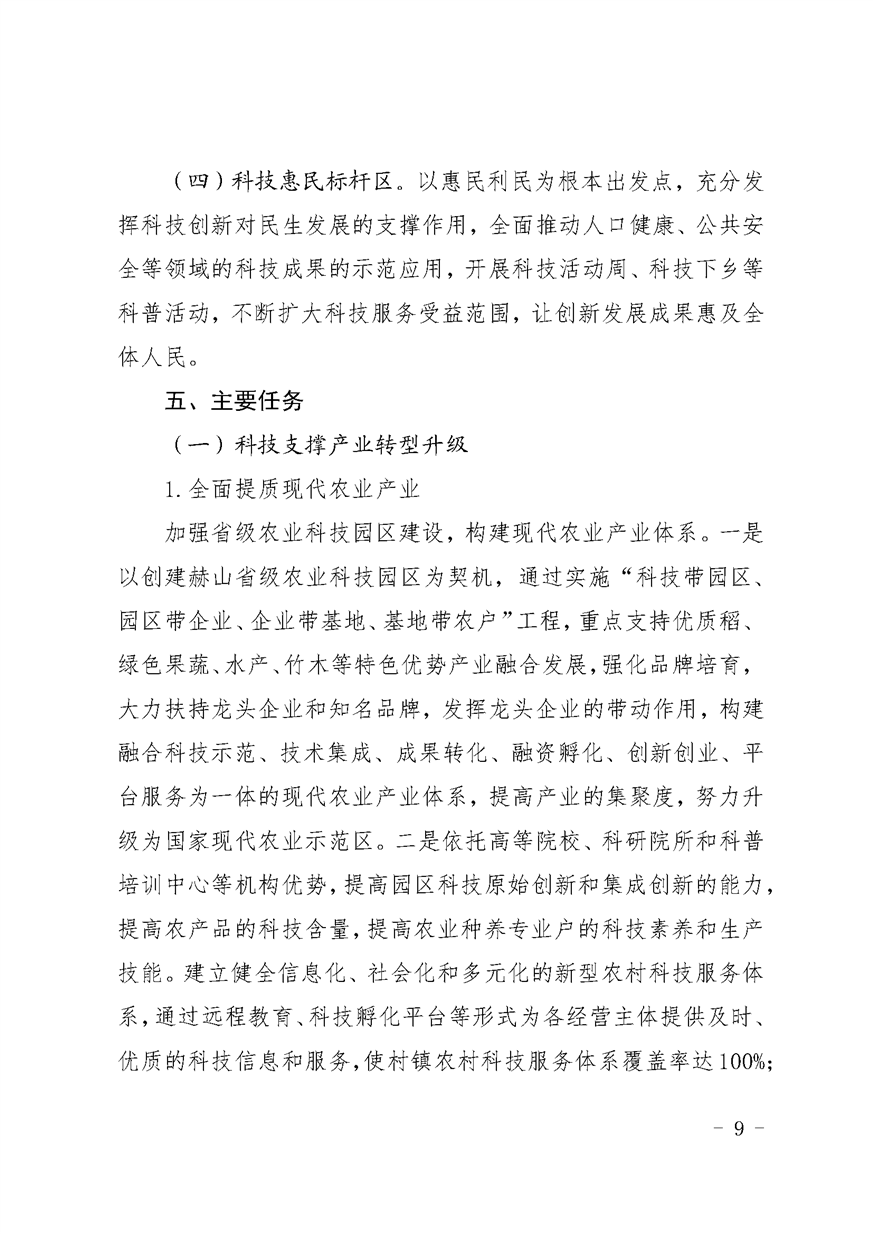 （四）科技惠民标杆区。以惠民利民为根本出发点，充分发挥科技创新对民生发展的支撑作用，全面推动人口健康、公共安全等领域的科技成果的示范应用，开展科技活动周、科技下乡等科普活动，不断扩大科技服务受益范围，让创新发展成果惠及全体人民。

五、主要任务

（一）科技支撑产业转型升级

1. 全面提质现代农业产业

加强省级农业科技园区建设，构建现代农业产业体系。一是以创建赫山省级农业科技园区为契机，通过实施“科技带园区、园区带企业、企业带基地、基地带农户”工程，重点支持优质稻、绿色果蔬、水产、竹木等特色优势产业融合发展，强化品牌培育，大力扶持龙头企业和知名品牌，发挥龙头企业的带动作用，构建融合科技示范、技术集成、成果转化、融资孵化、创新创业、平台服务为一体的现代农业产业体系，提高产业的集聚度，努力升级为国家现代农业示范区。二是依托高等院校、科研院所和科普培训中心等机构优势，提高园区科技原始创新和集成创新的能力，提高农产品的科技含量，提高农业种养专业户的科技素养和生产技能。建立健全信息化、社会化和多元化的新型农村科技服务体系，通过远程教育、科技孵化平台等形式为各经营主体提供及时、优质的科技信息和服务，使村镇农村科技服务体系覆盖率达100%；

－ 9 －